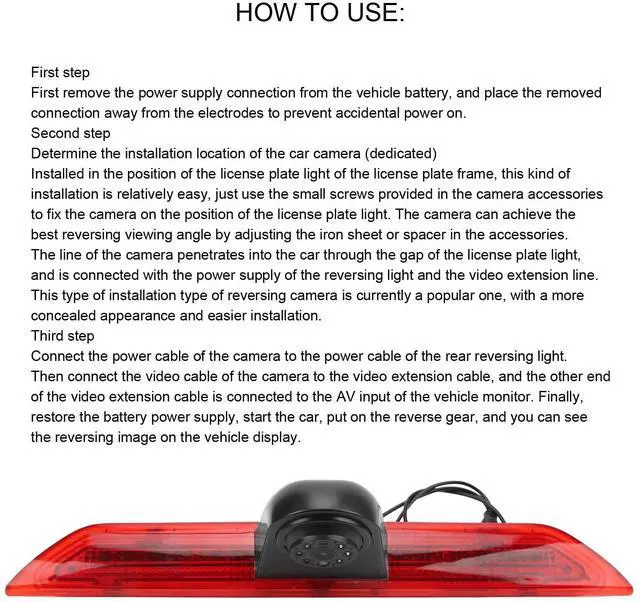 HOW TO USE:

First step
First remove the power supply connection from the vehicle battery, and place the removed connection away from the electrodes to prevent accidental power on.
Second step
Determine the installation location of the car camera (dedicated)
Installed in the position of the license plate light of the license plate frame, this kind of installation is relatively easy, just use the small screws provided in the camera accessories to fix the camera on the position of the license plate light. The camera can achieve the best reversing viewing angle by adjusting the iron sheet or spacer in the accessories.
The line of the camera penetrates into the car through the gap of the license plate light, and is connected with the power supply of the reversing light and the video extension line.
This type of installation type of reversing camera is currently a popular one, with a more concealed appearance and easier installation.
Third step
Connect the power cable of the camera to the power cable of the rear reversing light.
Then connect the video cable of the camera to the video extension cable, and the other end of the video extension cable is connected to the AV input of the vehicle monitor. Finally, restore the battery power supply, start the car, put on the reverse gear, and you can see the reversing image on the vehicle display.